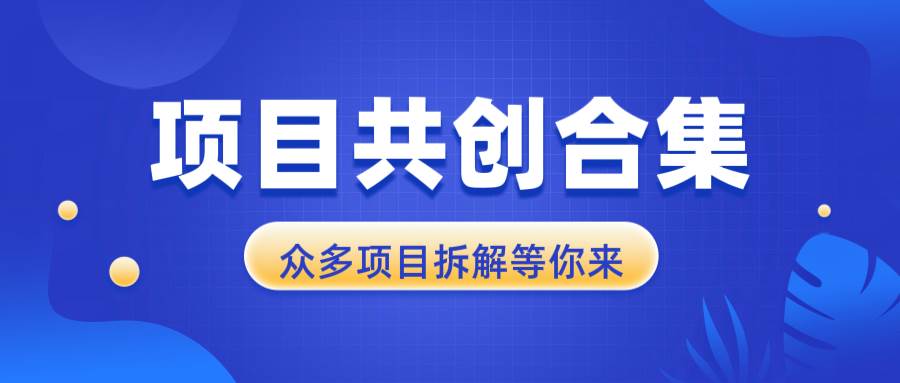 项目共创合集

众多项目拆解等你来